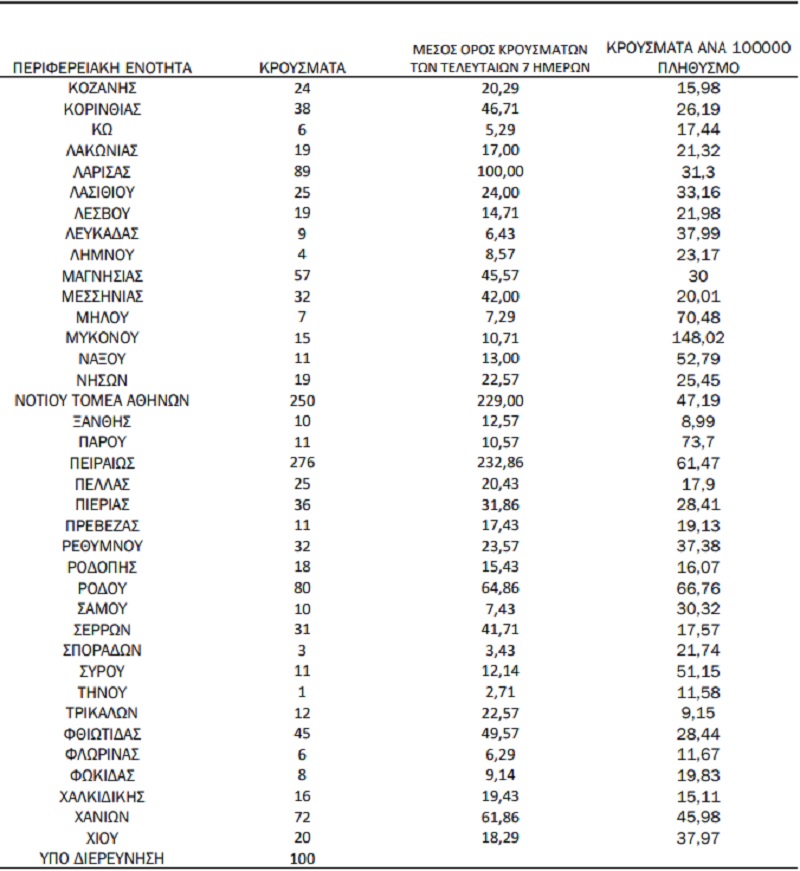 | ΠΕΡΙΦΕΡΕΙΑΚΗ ΕΝΟΤΗΤΑ | ΚΡΟΥΣΜΑΤΑ | ΜΕΣΟΣ ΟΡΟΣ ΚΡΟΥΣΜΑΤΩΝ ΤΩΝ ΤΕΛΕΥΤΑΙΩΝ 7 ΗΜΕΡΩΝ | ΚΡΟΥΣΜΑΤΑ ΑΝΑ 100000 ΠΛΗΘΥΣΜΟ |
|---|---|---|---|
| ΚΟΖΑΝΗΣ | 24 | 20,29 | 15,98 |
| ΚΟΡΙΝΘΙΑΣ | 38 | 46,71 | 26,19 |
| ΚΩ | 6 | 5,29 | 17,44 |
| ΛΑΚΩΝΙΑΣ | 19 | 17,00 | 21,32 |
| ΛΑΡΙΣΑΣ | 89 | 100,00 | 31,3 |
| ΛΑΣΙΘΙΟΥ | 25 | 24,00 | 33,16 |
| ΛΕΣΒΟΥ | 19 | 14,71 | 21,98 |
| ΛΕΥΚΑΔΑΣ | 9 | 6,43 | 37,99 |
| ΛΗΜΝΟΥ | 4 | 8,57 | 23,17 |
| ΜΑΓΝΗΣΙΑΣ | 57 | 45,57 | 30 |
| ΜΕΣΣΗΝΙΑΣ | 32 | 42,00 | 20,01 |
| ΜΗΛΟΥ | 7 | 7,29 | 70,48 |
| ΜΥΚΟΝΟΥ | 15 | 10,71 | 148,02 |
| ΝΑΞΟΥ | 11 | 13,00 | 52,79 |
| ΝΗΣΩΝ | 19 | 22,57 | 25,45 |
| ΝΟΤΙΟΥ ΤΟΜΕΑ ΑΘΗΝΩΝ | 250 | 229,00 | 47,19 |
| ΞΑΝΘΗΣ | 10 | 12,57 | 8,99 |
| ΠΑΡΟΥ | 11 | 10,57 | 73,7 |
| ΠΕΙΡΑΙΩΣ | 276 | 232,86 | 61,47 |
| ΠΕΛΛΑΣ | 25 | 20,43 | 17,9 |
| ΠΙΕΡΙΑΣ | 36 | 31,86 | 28,41 |
| ΠΡΕΒΕΖΑΣ | 11 | 17,43 | 19,13 |
| ΡΕΘΥΜΝΟΥ | 32 | 23,57 | 37,38 |
| ΡΟΔΟΠΗΣ | 18 | 15,43 | 16,07 |
| ΡΟΔΟΥ | 80 | 64,86 | 66,76 |
| ΣΑΜΟΥ | 10 | 7,43 | 30,32 |
| ΣΕΡΡΩΝ | 31 | 41,71 | 17,57 |
| ΣΠΟΡΑΔΩΝ | 3 | 3,43 | 21,74 |
| ΣΥΡΟΥ | 11 | 12,14 | 51,15 |
| ΤΗΝΟΥ | 1 | 2,71 | 11,58 |
| ΤΡΙΚΑΛΩΝ | 12 | 22,57 | 9,15 |
| ΦΘΙΩΤΙΔΑΣ | 45 | 49,57 | 28,44 |
| ΦΛΩΡΙΝΑΣ | 6 | 6,29 | 11,67 |
| ΦΩΚΙΔΑΣ | 8 | 9,14 | 19,83 |
| ΧΑΛΚΙΔΙΚΗΣ | 16 | 19,43 | 15,11 |
| ΧΑΝΙΩΝ | 72 | 61,86 | 45,98 |
| ΧΙΟΥ | 20 | 18,29 | 37,97 |
| ΥΠΟ ΔΙΕΡΕΥΝΗΣΗ | 100 | | |